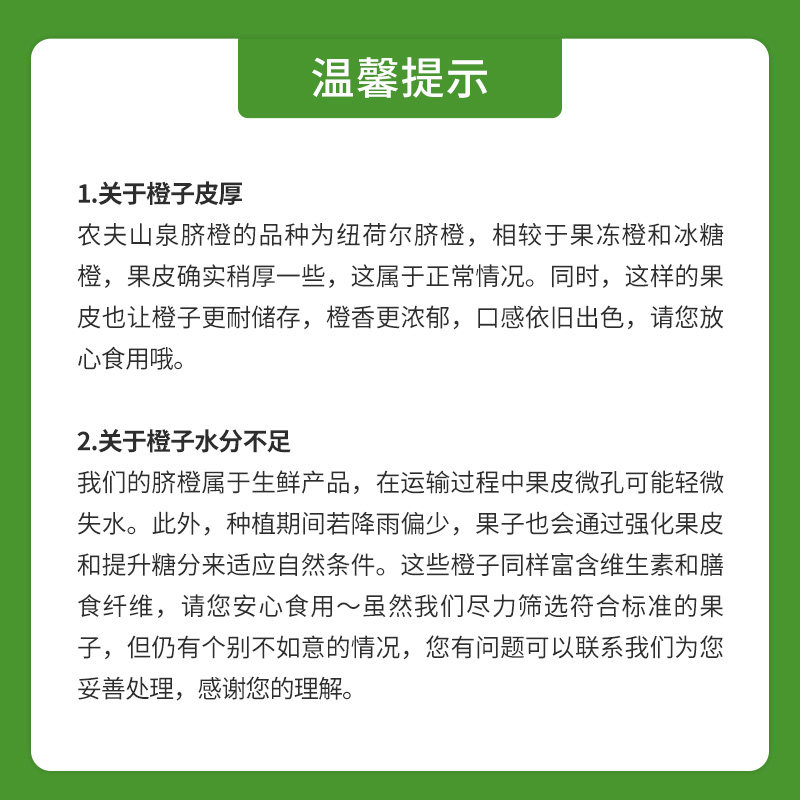 温馨提示

1.关于橙子皮厚
农夫山泉脐橙的品种为纽荷尔脐橙，相较于果冻橙和冰糖橙，果皮确实稍厚一些，这属于正常情况。同时，这样的果皮也让橙子更耐储存，橙香更浓郁，口感依旧出色，请您放心食用哦。

2.关于橙子水分不足
我们的脐橙属于生鲜产品，在运输过程中果皮微孔可能轻微失水。此外，种植期间若降雨偏少，果子也会通过强化果皮和提升糖分来适应自然条件。这些橙子同样富含维生素和膳食纤维，请您安心食用～虽然我们尽力筛选符合标准的果子，但仍有个别不如意的情况，您有问题可以联系我们为您妥善处理，感谢您的理解。